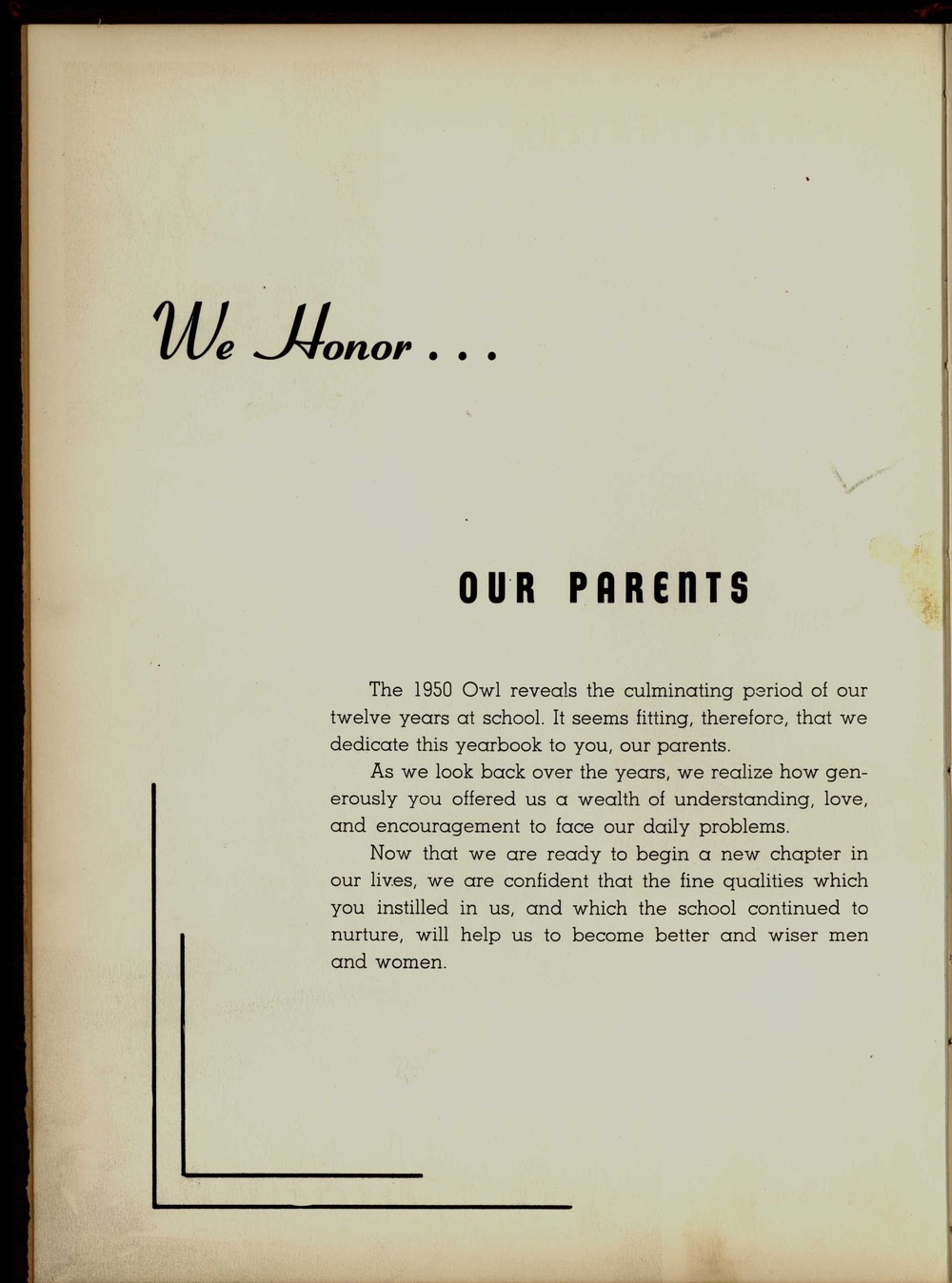 We Honor . . .

OUR PARENTS

The 1950 Owl reveals the culminating period of our twelve years at school. It seems fitting, therefore, that we dedicate this yearbook to you, our parents.

As we look back over the years, we realize how generously you offered us a wealth of understanding, love, and encouragement to face our daily problems.

Now that we are ready to begin a new chapter in our lives, we are confident that the fine qualities which you instilled in us, and which the school continued to nurture, will help us to become better and wiser men and women.